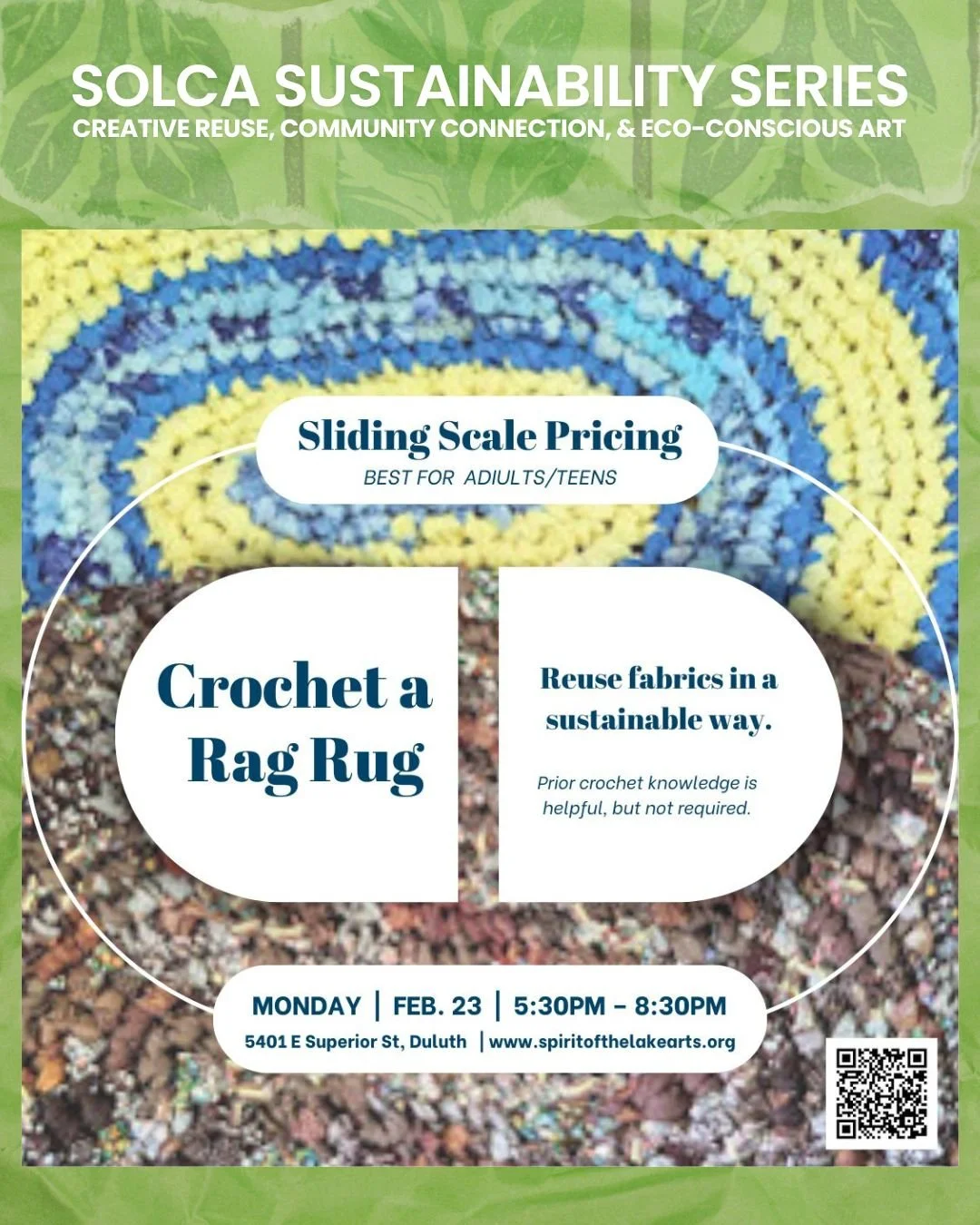 SOLCA SUSTAINABILITY SERIES
CREATIVE REUSE, COMMUNITY CONNECTION, & ECO-CONSCIOUS ART

Sliding Scale Pricing
BEST FOR ADIULTS/TEENS

Crochet a Rag Rug

Reuse fabrics in a sustainable way.

Prior crochet knowledge is helpful, but not required.

MONDAY | FEB. 23 | 5:30PM - 8:30PM
5401 E Superior St, Duluth | www.spiritofthelakearts.org